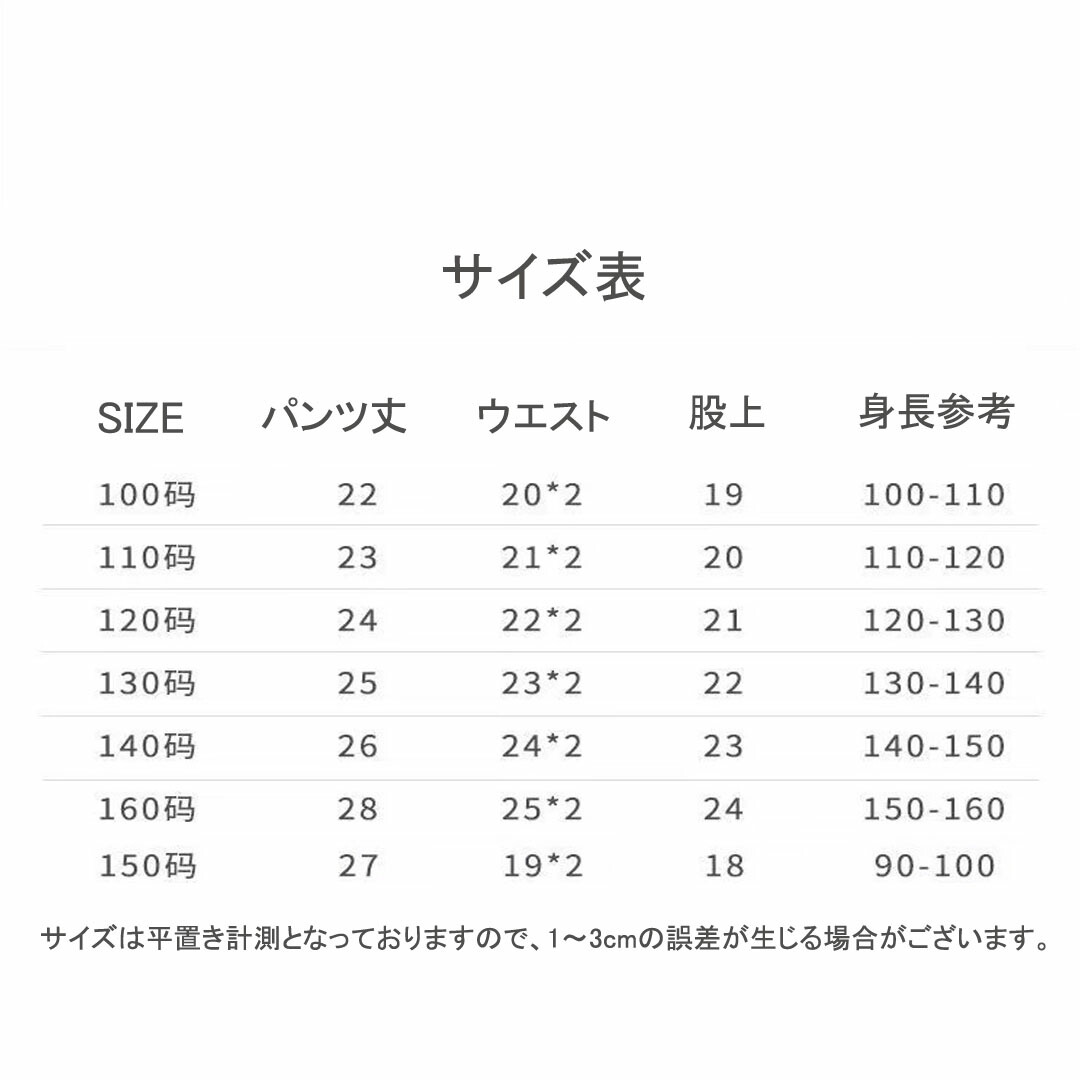 サイズ表

| SIZE | パンツ丈 | ウエスト | 股上 | 身長参考 |
|---|---|---|---|---|
| 100码 | 22 | 20*2 | 19 | 100-110 |
| 110码 | 23 | 21*2 | 20 | 110-120 |
| 120码 | 24 | 22*2 | 21 | 120-130 |
| 130码 | 25 | 23*2 | 22 | 130-140 |
| 140码 | 26 | 24*2 | 23 | 140-150 |
| 160码 | 28 | 25*2 | 24 | 150-160 |
| 150码 | 27 | 19*2 | 18 | 90-100 |

サイズは平置き計測となっておりますので、1～3cmの誤差が生じる場合がございます。